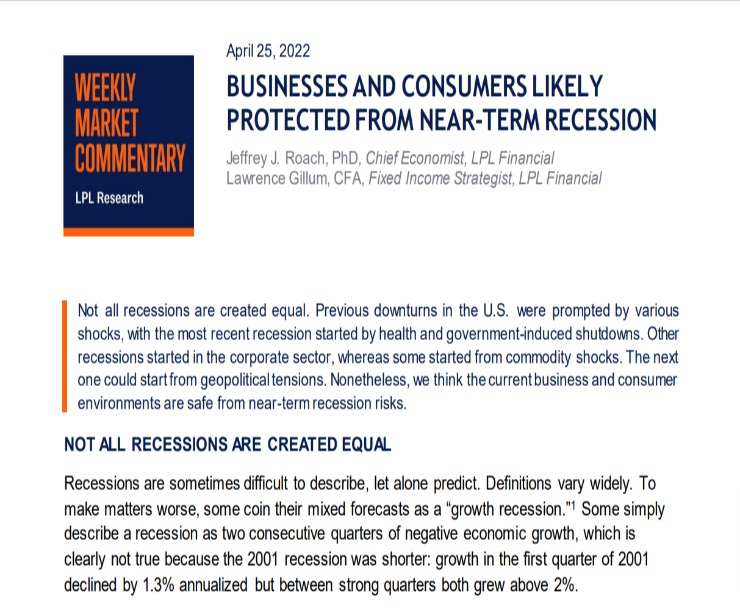 WEEKLY MARKET COMMENTARY

LPL Research

April 25, 2022

BUSINESSES AND CONSUMERS LIKELY PROTECTED FROM NEAR-TERM RECESSION

Jeffrey J. Roach, PhD, Chief Economist, LPL Financial
Lawrence Gillum, CFA, Fixed Income Strategist, LPL Financial

Not all recessions are created equal. Previous downturns in the U.S. were prompted by various shocks, with the most recent recession started by health and government-induced shutdowns. Other recessions started in the corporate sector, whereas some started from commodity shocks. The next one could start from geopolitical tensions. Nonetheless, we think the current business and consumer environments are safe from near-term recession risks.

NOT ALL RECESSIONS ARE CREATED EQUAL

Recessions are sometimes difficult to describe, let alone predict. Definitions vary widely. To make matters worse, some coin their mixed forecasts as a "growth recession."$^1$ Some simply describe a recession as two consecutive quarters of negative economic growth, which is clearly not true because the 2001 recession was shorter: growth in the first quarter of 2001 declined by 1.3% annualized but between strong quarters both grew above 2%.